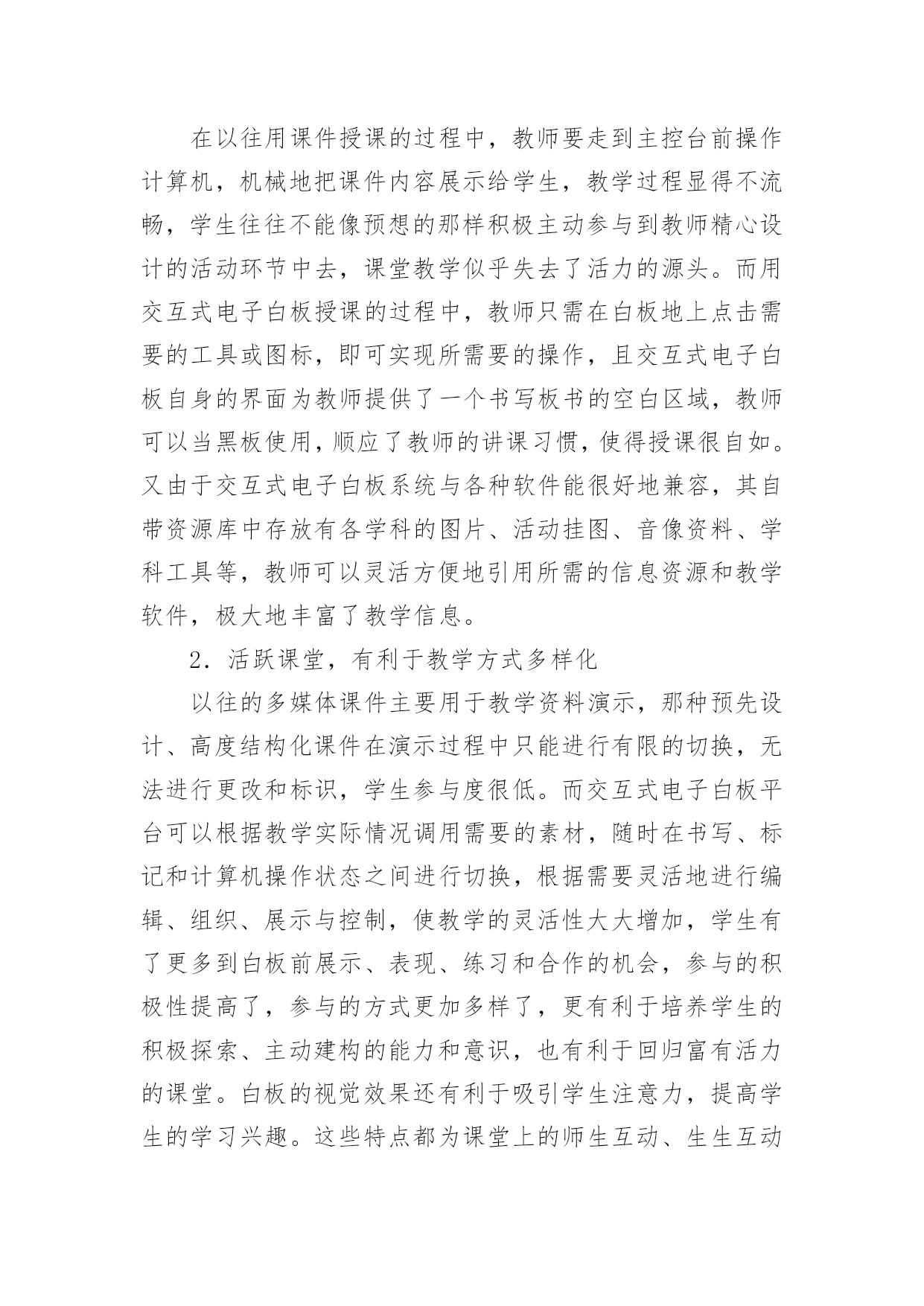 在以往用课件授课的过程中，教师要走到主控台前操作计算机，机械地把课件内容展示给学生，教学过程显得不流畅，学生往往不能像预想的那样积极主动参与到教师精心设计的活动环节中去，课堂教学似乎失去了活力的源头。而用交互式电子白板授课的过程中，教师只需在白板地上点击需要的工具或图标，即可实现所需要的操作，且交互式电子白板自身的界面为教师提供了一个书写板书的空白区域，教师可以当黑板使用，顺应了教师的讲课习惯，使得授课很自如。又由于交互式电子白板系统与各种软件能很好地兼容，其自带资源库中存放有各学科的图片、活动挂图、音像资料、学科工具等，教师可以灵活方便地引用所需的信息资源和教学软件，极大地丰富了教学信息。

2．活跃课堂，有利于教学方式多样化

以往的多媒体课件主要用于教学资料演示，那种预先设计、高度结构化课件在演示过程中只能进行有限的切换，无法进行更改和标识，学生参与度很低。而交互式电子白板平台可以根据教学实际情况调用需要的素材，随时在书写、标记和计算机操作状态之间进行切换，根据需要灵活地进行编辑、组织、展示与控制，使教学的灵活性大大增加，学生有了更多到白板前展示、表现、练习和合作的机会，参与的积极性提高了，参与的方式更加多样了，更有利于培养学生的积极探索、主动建构的能力和意识，也有利于回归富有活力的课堂。白板的视觉效果还有利于吸引学生注意力，提高学生的学习兴趣。这些特点都为课堂上的师生互动、生生互动